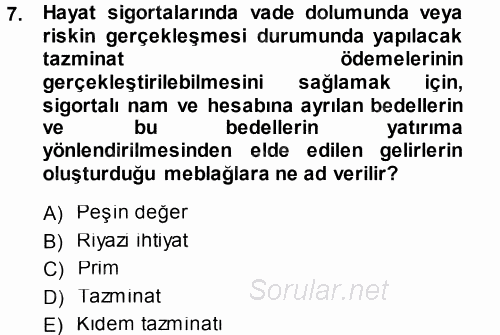 7. Hayat sigortalarında vade dolumunda veya riskin gerçekleşmesi durumunda yapılacak tazminat ödemelerinin gerçekleştirilebilmesini sağlamak için, sigortalı nam ve hesabına ayrılan bedellerin ve bu bedellerin yatırıma yönlendirilmesinden elde edilen gelirlerin oluşturduğu meblağlara ne ad verilir?

A) Peşin değer
B) Riyazi ihtiyat
C) Prim
D) Tazminat
E) Kıdem tazminatı

Sorular.net